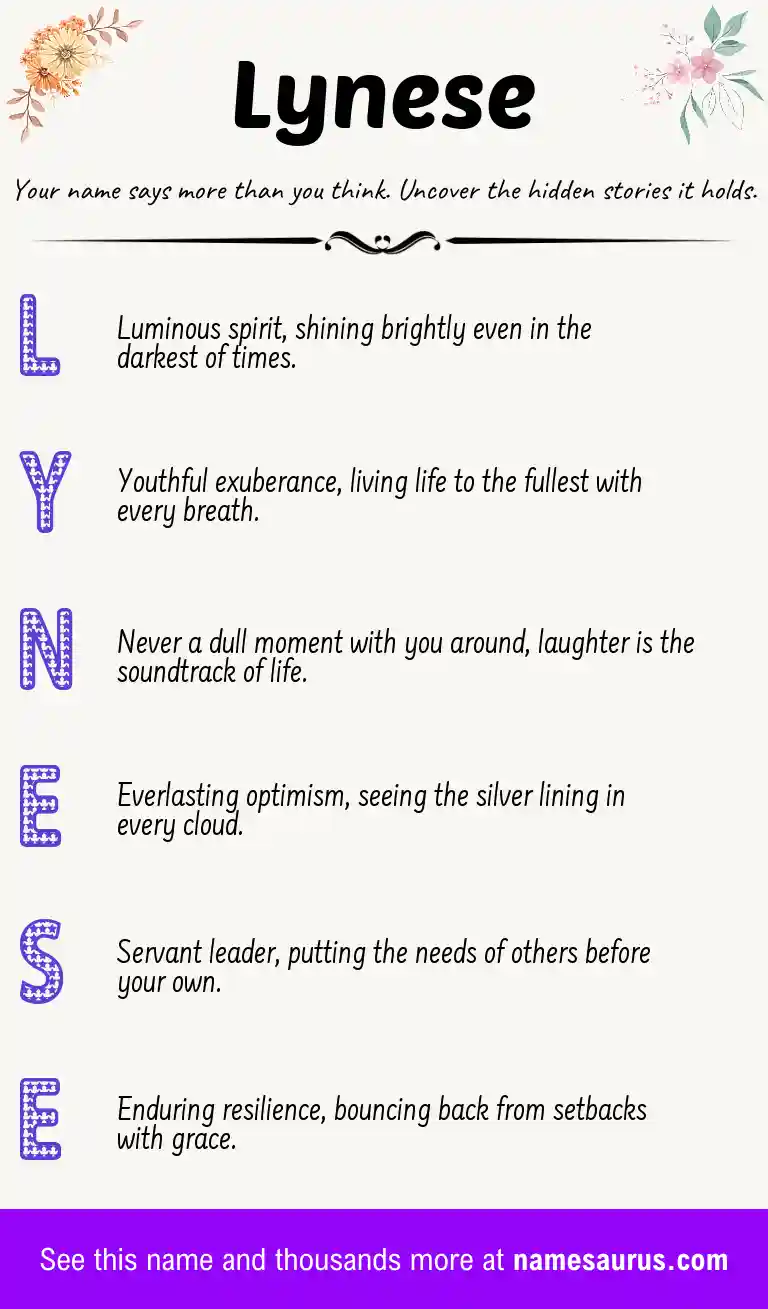 Lynese

Your name says more than you think. Uncover the hidden stories it holds.

L

Luminous spirit, shining brightly even in the darkest of times.

Y

Youthful exuberance, living life to the fullest with every breath.

N

Never a dull moment with you around, laughter is the soundtrack of life.

E

Everlasting optimism, seeing the silver lining in every cloud.

S

Servant leader, putting the needs of others before your own.

E

Enduring resilience, bouncing back from setbacks with grace.

See this name and thousands more at namesaurus.com